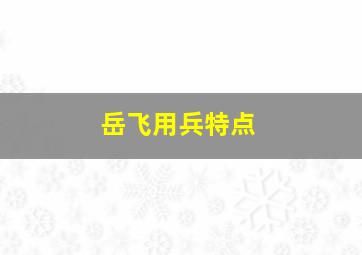 岳飞用兵特点